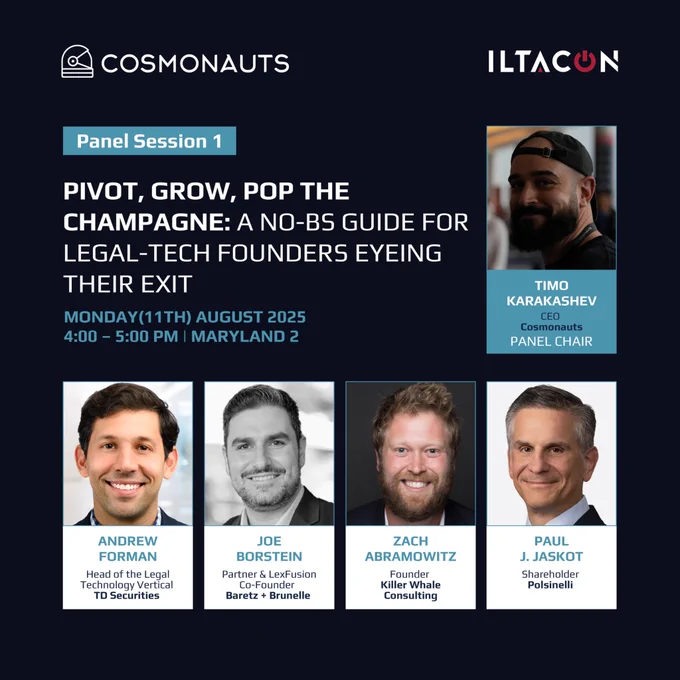 COSMONAUTS

ILTACON

Panel Session 1

PIVOT, GROW, POP THE CHAMPAGNE: A NO-BS GUIDE FOR LEGAL-TECH FOUNDERS EYEING THEIR EXIT

MONDAY(11TH) AUGUST 2025
4:00 – 5:00 PM | MARYLAND 2

TIMO
KARAKASHEV
CEO
Cosmonauts
PANEL CHAIR

ANDREW
FORMAN
Head of the Legal Technology Vertical
TD Securities

JOE
BORSTEIN
Partner & LexFusion Co-Founder
Baretz + Brunelle

ZACH
ABRAMOWITZ
Founder
Killer Whale Consulting

PAUL
J. JASKOT
Shareholder
Polsinelli